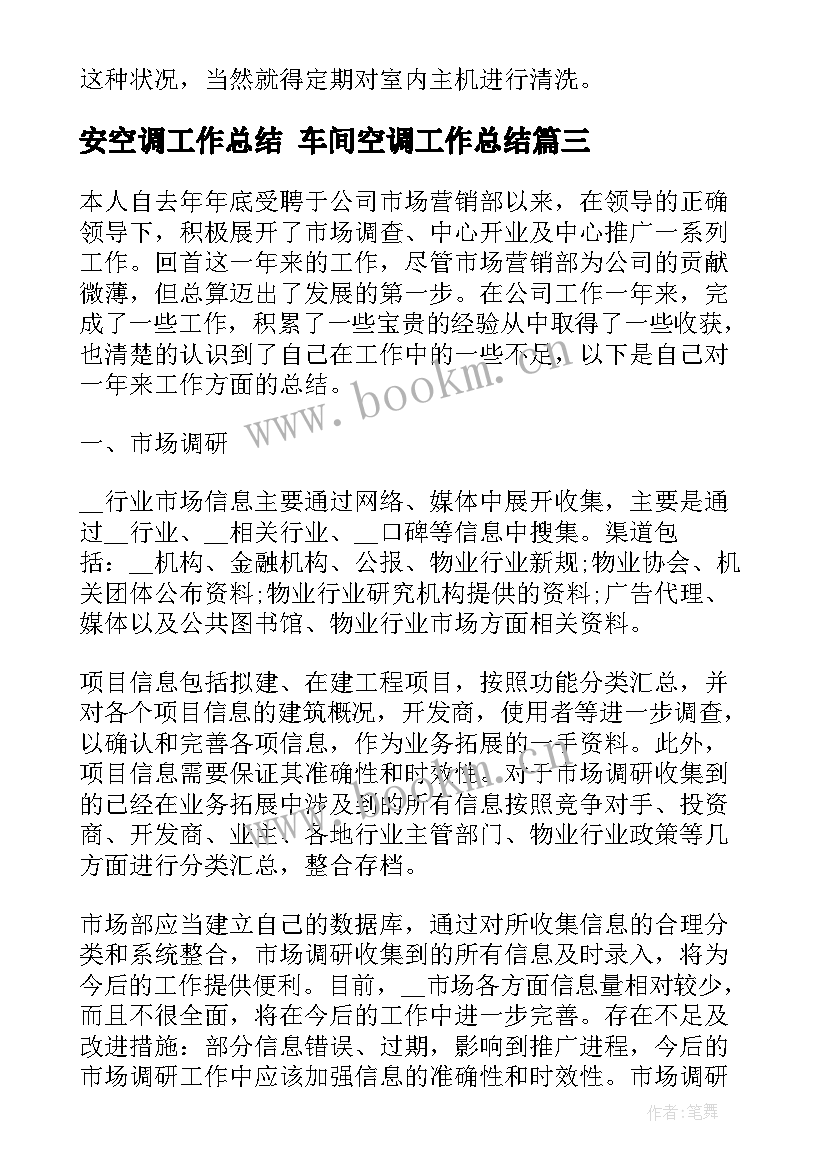 这种状况，当然就得定期对室内主机进行清洗。

安空调工作总结 车间空调工作总结篇三

本人自去年年底受聘于公司市场营销部以来，在领导的正确领导下，积极展开了市场调查、中心开业及中心推广一系列工作。回首这一年来的工作，尽管市场营销部为公司的贡献微薄，但总算迈出了发展的第一步。在公司工作一年来，完成了一些工作，积累了一些宝贵的经验从中取得了一些收获，也清楚的认识到了自己在工作中的一些不足，以下是自己对一年来工作方面的总结。

www.bookm.com

一、市场调研

__行业市场信息主要通过网络、媒体中展开收集，主要是通过__行业、__相关行业、__口碑等信息中搜集。渠道包括：__机构、金融机构、公报、物业行业新规;物业协会、机关团体公布资料;物业行业研究机构提供的资料;广告代理、媒体以及公共图书馆、物业行业市场方面相关资料。

项目信息包括拟建、在建工程项目，按照功能分类汇总，并对各个项目信息的建筑概况，开发商，使用者等进一步调查，以确认和完善各项信息，作为业务拓展的一手资料。此外，项目信息需要保证其准确性和时效性。对于市场调研收集到的已经在业务拓展中涉及到的所有信息按照竞争对手、投资商、开发商、业主、各地行业主管部门、物业行业政策等几方面进行分类汇总，整合存档。

市场部应当建立自己的数据库，通过对所收集信息的合理分类和系统整合，市场调研收集到的所有信息及时录入，将为今后的工作提供便利。目前，__市场各方面信息量相对较少，而且不很全面，将在今后的工作中进一步完善。存在不足及改进措施：部分信息错误、过期，影响到推广进程，今后的市场调研工作中应该加强信息的准确性和时效性。市场调研

作者:笔舞